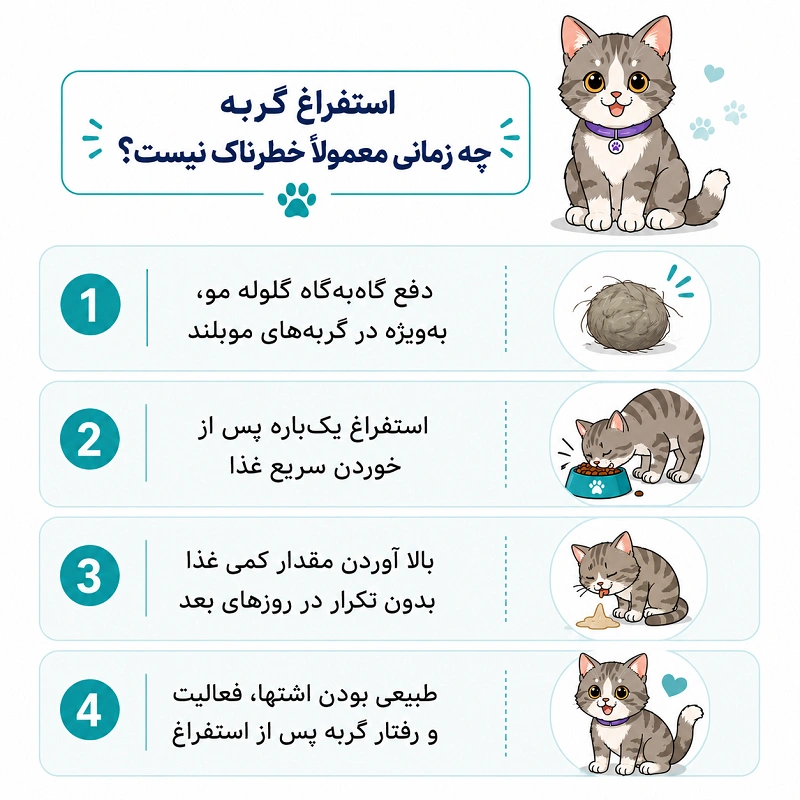 استفراغ گربه
چه زمانی معمولاً خطرناک نیست؟

1
دفع گاه‌به‌گاه گلوله مو، به‌ویژه در گربه‌های موبلند

2
استفراغ یک‌باره پس از خوردن سریع غذا

3
بالا آوردن مقدار کمی غذا بدون تکرار در روزهای بعد

4
طبیعی بودن اشتها، فعالیت و رفتار گربه پس از استفراغ